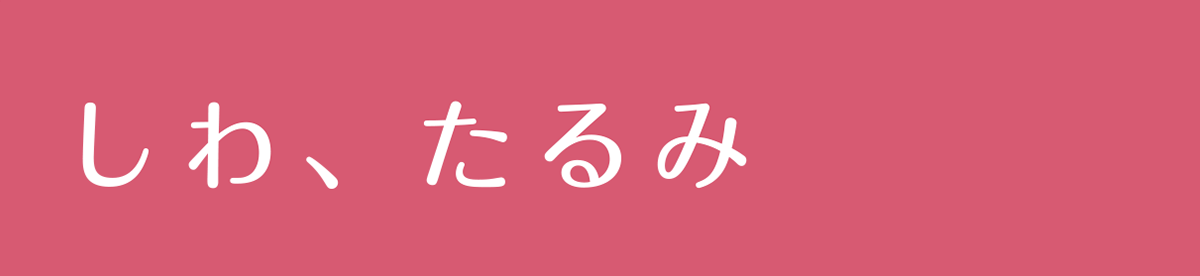 しわ、たるみ